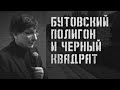 БУТОВСКИЙ ПОЛИГОН И ЧЕРНЫЙ КВАДРАТ